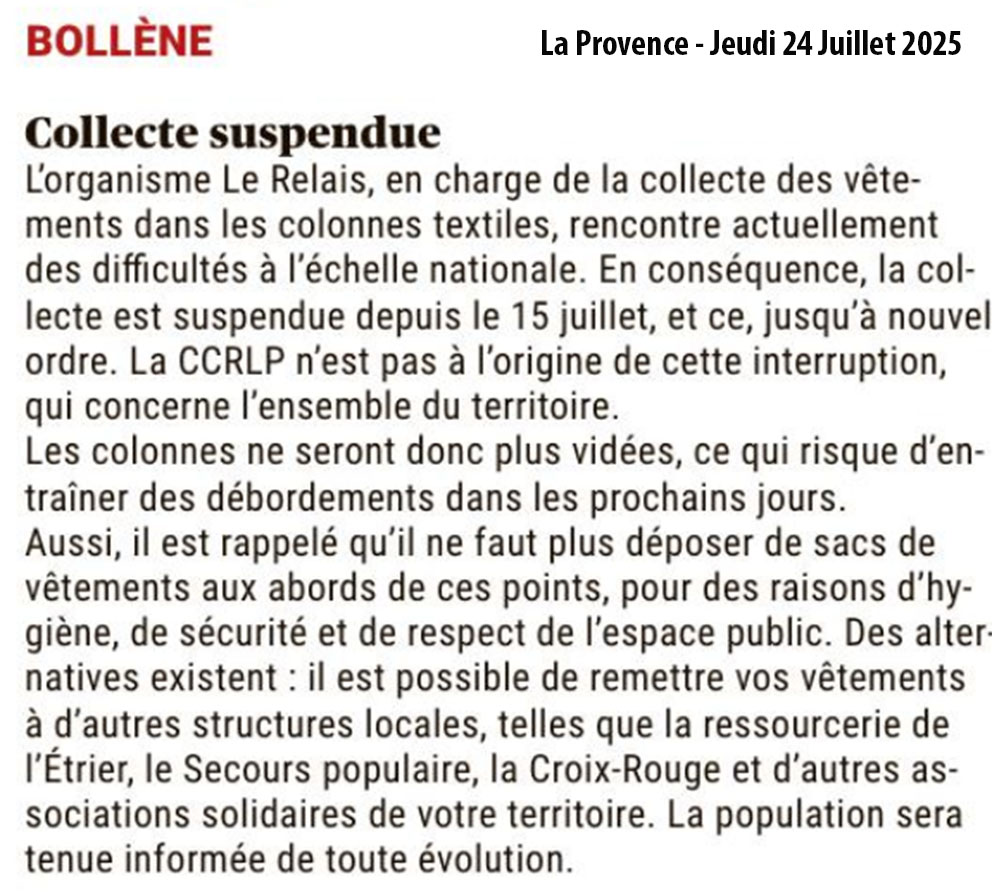 BOLLÈNE

La Provence - Jeudi 24 Juillet 2025

Collecte suspendue

L'organisme Le Relais, en charge de la collecte des vêtements dans les colonnes textiles, rencontre actuellement des difficultés à l'échelle nationale. En conséquence, la collecte est suspendue depuis le 15 juillet, et ce, jusqu'à nouvel ordre. La CCRLP n'est pas à l'origine de cette interruption, qui concerne l'ensemble du territoire.
Les colonnes ne seront donc plus vidées, ce qui risque d'entraîner des débordements dans les prochains jours.
Aussi, il est rappelé qu'il ne faut plus déposer de sacs de vêtements aux abords de ces points, pour des raisons d'hygiène, de sécurité et de respect de l'espace public. Des alternatives existent : il est possible de remettre vos vêtements à d'autres structures locales, telles que la ressourcerie de l'Étrier, le Secours populaire, la Croix-Rouge et d'autres associations solidaires de votre territoire. La population sera tenue informée de toute évolution.